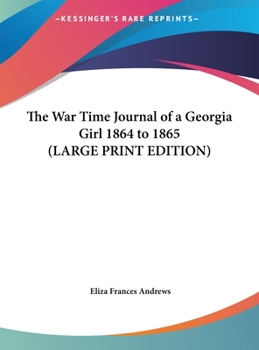 —KESSINGER'S RARE REPRINTS—

The War Time Journal of a Georgia Girl 1864 to 1865 (LARGE PRINT EDITION)

Eliza Frances Andrews